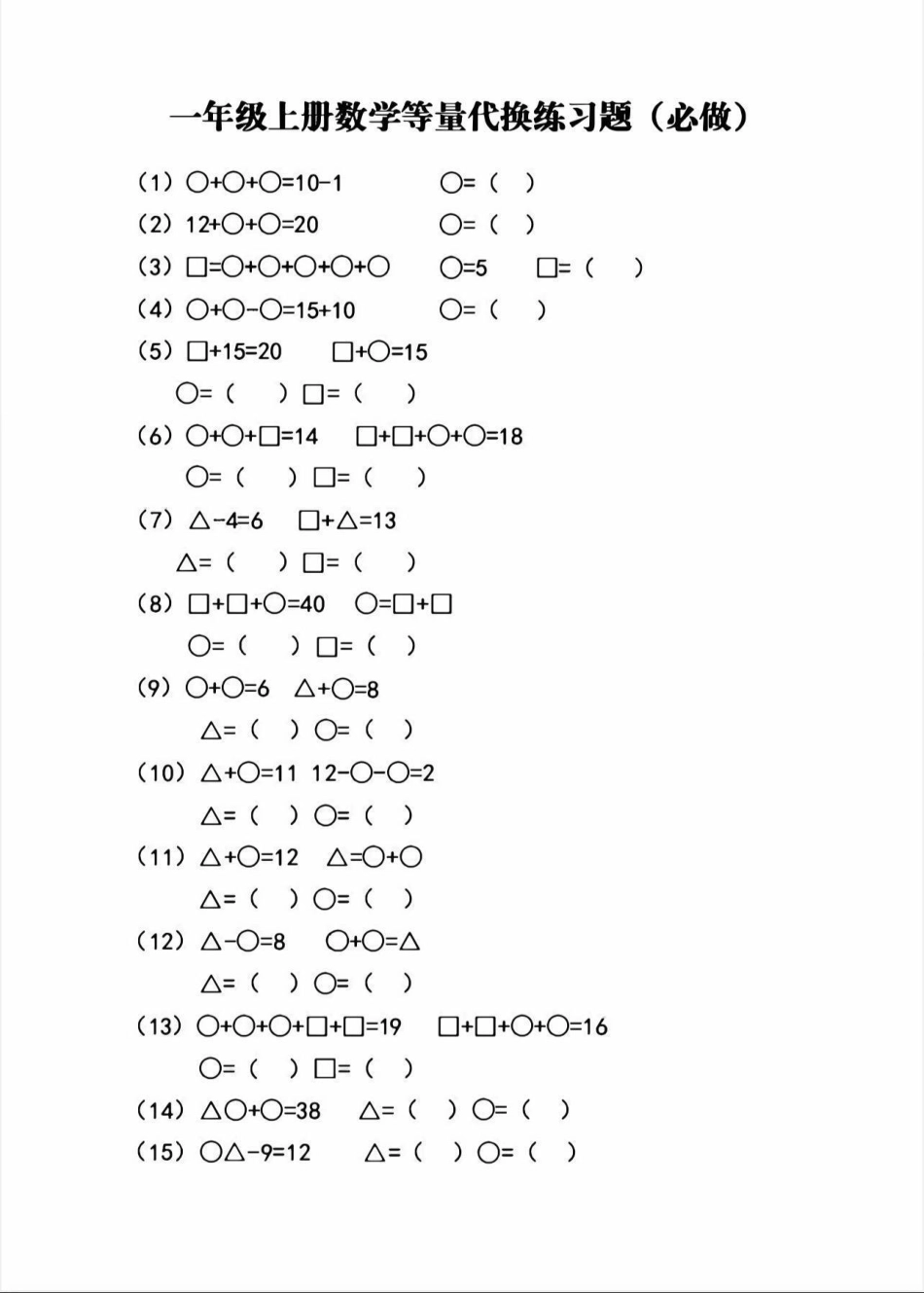 一年级上册数学等量代换练习题（必做）

（1）○+○+○=10-1　○=（ ）

（2）12+○+○=20　○=（ ）

（3）□=○+○+○+○+○　○=5　□=（ ）

（4）○+○-○=15+10　○=（ ）

（5）□+15=20　□+○=15

○=（ ）□=（ ）

（6）○+○+□=14　□+□+○+○=18

○=（ ）□=（ ）

（7）△-4=6　□+△=13

△=（ ）□=（ ）

（8）□+□+○=40　○=□+□

○=（ ）□=（ ）

（9）○+○=6　△+○=8

△=（ ）○=（ ）

（10）△+○=11　12-○-○=2

△=（ ）○=（ ）

（11）△+○=12　△=○+○

△=（ ）○=（ ）

（12）△-○=8　○+○=△

△=（ ）○=（ ）

（13）○+○+○+□+□=19　□+□+○+○=16

○=（ ）□=（ ）

（14）△○+○=38　△=（ ）○=（ ）

（15）○△-9=12　△=（ ）○=（ ）